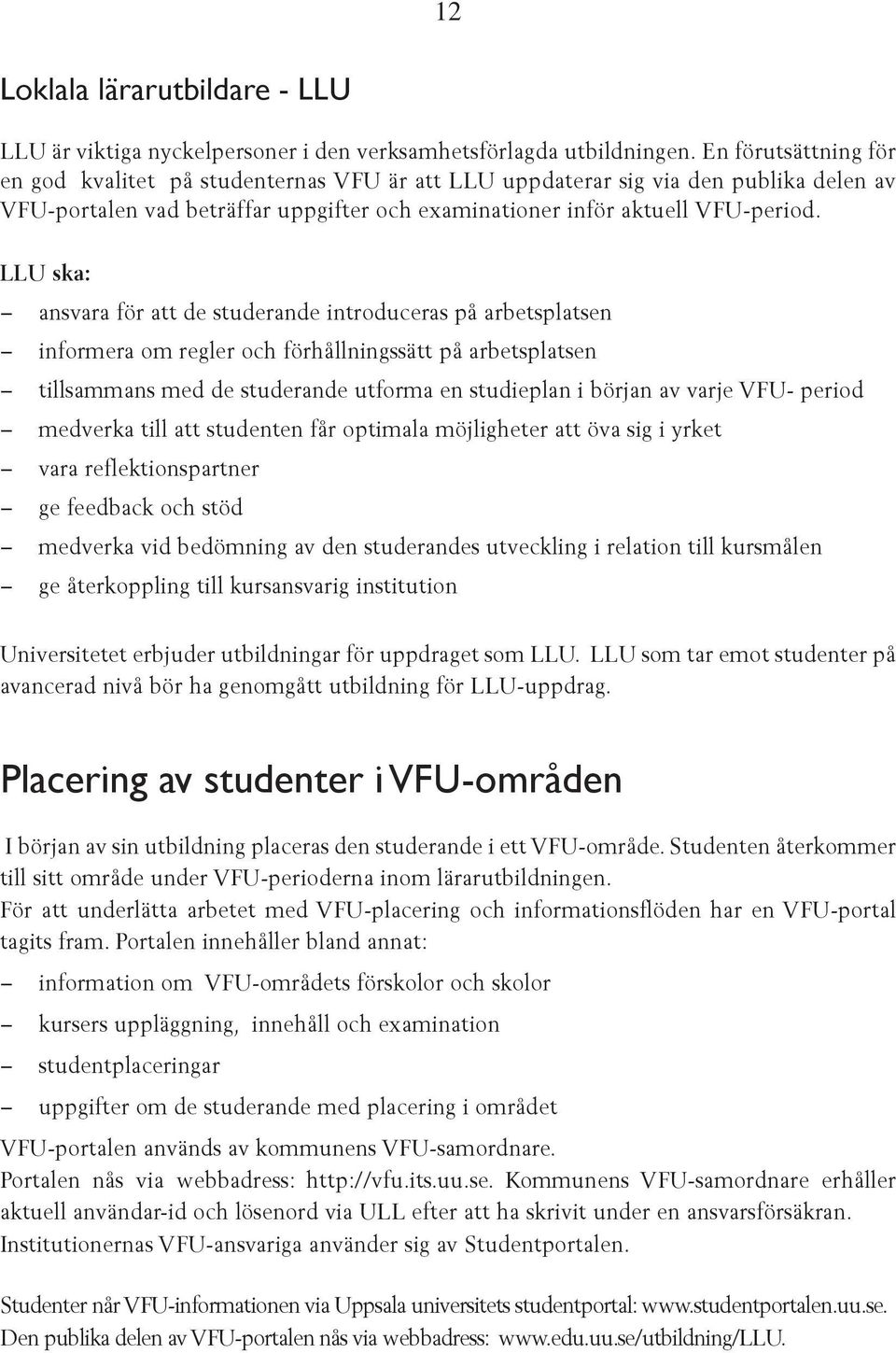 12

Loklala lärarutbildare - LLU

LLU är viktiga nyckelpersoner i den verksamhetsförlagda utbildningen. En förutsättning för en god kvalitet på studenternas VFU är att LLU uppdaterar sig via den publika delen av VFU-portalen vad beträffar uppgifter och examinationer inför aktuell VFU-period.

LLU ska:

– ansvara för att de studerande introduceras på arbetsplatsen
– informera om regler och förhållningssätt på arbetsplatsen
– tillsammans med de studerande utforma en studieplan i början av varje VFU- period
– medverka till att studenten får optimala möjligheter att öva sig i yrket
– vara reflektionspartner
– ge feedback och stöd
– medverka vid bedömning av den studerandes utveckling i relation till kursmålen
– ge återkoppling till kursansvarig institution

Universitetet erbjuder utbildningar för uppdraget som LLU. LLU som tar emot studenter på avancerad nivå bör ha genomgått utbildning för LLU-uppdrag.

Placering av studenter i VFU-områden

I början av sin utbildning placeras den studerande i ett VFU-område. Studenten återkommer till sitt område under VFU-perioderna inom lärarutbildningen.
För att underlätta arbetet med VFU-placering och informationsflöden har en VFU-portal tagits fram. Portalen innehåller bland annat:

– information om VFU-områdets förskolor och skolor
– kursers uppläggning, innehåll och examination
– studentplaceringar
– uppgifter om de studerande med placering i området

VFU-portalen används av kommunens VFU-samordnare.
Portalen nås via webbadress: http://vfu.its.uu.se. Kommunens VFU-samordnare erhåller aktuell användar-id och lösenord via ULL efter att ha skrivit under en ansvarsförsäkran.
Institutionernas VFU-ansvariga använder sig av Studentportalen.

Studenter når VFU-informationen via Uppsala universitets studentportal: www.studentportalen.uu.se.
Den publika delen av VFU-portalen nås via webbadress: www.edu.uu.se/utbildning/LLU.